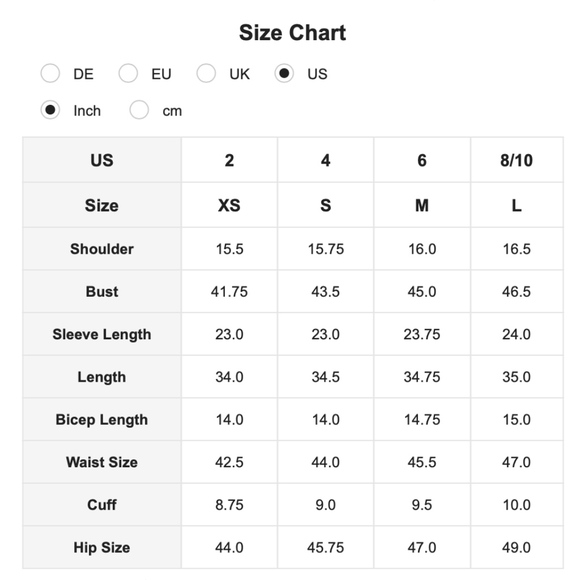 Size Chart

DE EU UK US

Inch cm

| US | 2 | 4 | 6 | 8/10 |
|---|---|---|---|---|
| Size | XS | S | M | L |
| Shoulder | 15.5 | 15.75 | 16.0 | 16.5 |
| Bust | 41.75 | 43.5 | 45.0 | 46.5 |
| Sleeve Length | 23.0 | 23.0 | 23.75 | 24.0 |
| Length | 34.0 | 34.5 | 34.75 | 35.0 |
| Bicep Length | 14.0 | 14.0 | 14.75 | 15.0 |
| Waist Size | 42.5 | 44.0 | 45.5 | 47.0 |
| Cuff | 8.75 | 9.0 | 9.5 | 10.0 |
| Hip Size | 44.0 | 45.75 | 47.0 | 49.0 |